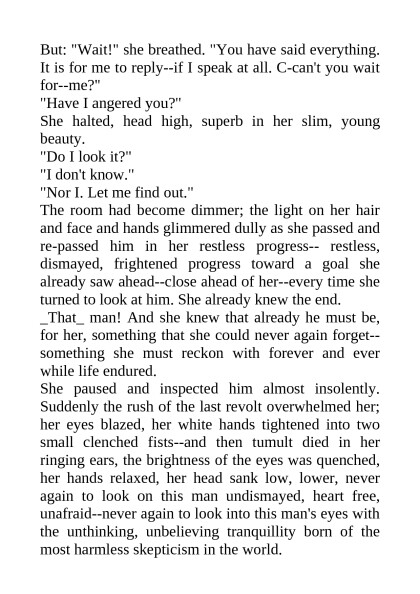 But: "Wait!" she breathed. "You have said everything. It is for me to reply--if I speak at all. C-can't you wait for--me?"

"Have I angered you?"

She halted, head high, superb in her slim, young beauty.

"Do I look it?"

"I don't know."

"Nor I. Let me find out."

The room had become dimmer; the light on her hair and face and hands glimmered dully as she passed and re-passed him in her restless progress-- restless, dismayed, frightened progress toward a goal she already saw ahead--close ahead of her--every time she turned to look at him. She already knew the end.

_That_ man! And she knew that already he must be, for her, something that she could never again forget--something she must reckon with forever and ever while life endured.

She paused and inspected him almost insolently. Suddenly the rush of the last revolt overwhelmed her; her eyes blazed, her white hands tightened into two small clenched fists--and then tumult died in her ringing ears, the brightness of the eyes was quenched, her hands relaxed, her head sank low, lower, never again to look on this man undismayed, heart free, unafraid--never again to look into this man's eyes with the unthinking, unbelieving tranquillity born of the most harmless skepticism in the world.